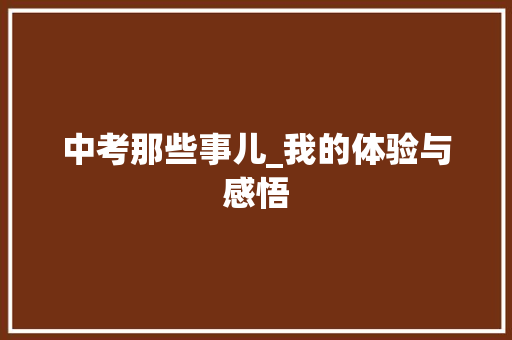 中考那些事儿_我的体验与感悟